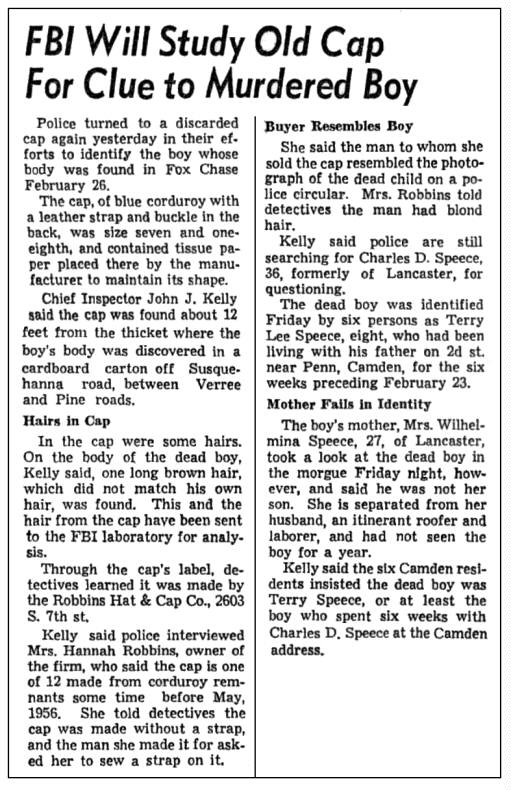 FBI Will Study Old Cap For Clue to Murdered Boy

Police turned to a discarded cap again yesterday in their efforts to identify the boy whose body was found in Fox Chase February 26.

The cap, of blue corduroy with a leather strap and buckle in the back, was size seven and one-eighth, and contained tissue paper placed there by the manufacturer to maintain its shape.

Chief Inspector John J. Kelly said the cap was found about 12 feet from the thicket where the boy's body was discovered in a cardboard carton off Susquehanna road, between Verree and Pine roads.

Hairs in Cap

In the cap were some hairs. On the body of the dead boy, Kelly said, one long brown hair, which did not match his own hair, was found. This and the hair from the cap have been sent to the FBI laboratory for analysis.

Through the cap's label, detectives learned it was made by the Robbins Hat & Cap Co., 2603 S. 7th st.

Kelly said police interviewed Mrs. Hannah Robbins, owner of the firm, who said the cap is one of 12 made from corduroy remnants some time before May, 1956. She told detectives the cap was made without a strap, and the man she made it for asked her to sew a strap on it.

Buyer Resembles Boy

She said the man to whom she sold the cap resembled the photograph of the dead child on a police circular. Mrs. Robbins told detectives the man had blond hair.

Kelly said police are still searching for Charles D. Speece, 36, formerly of Lancaster, for questioning.

The dead boy was identified Friday by six persons as Terry Lee Speece, eight, who had been living with his father on 2d st. near Penn, Camden, for the six weeks preceding February 23.

Mother Fails in Identity

The boy's mother, Mrs. Wilhelmina Speece, 27, of Lancaster, took a look at the dead boy in the morgue Friday night, however, and said he was not her son. She is separated from her husband, an itinerant roofer and laborer, and had not seen the boy for a year.

Kelly said the six Camden residents insisted the dead boy was Terry Speece, or at least the boy who spent six weeks with Charles D. Speece at the Camden address.